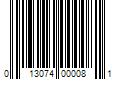 0 13074 00008 1